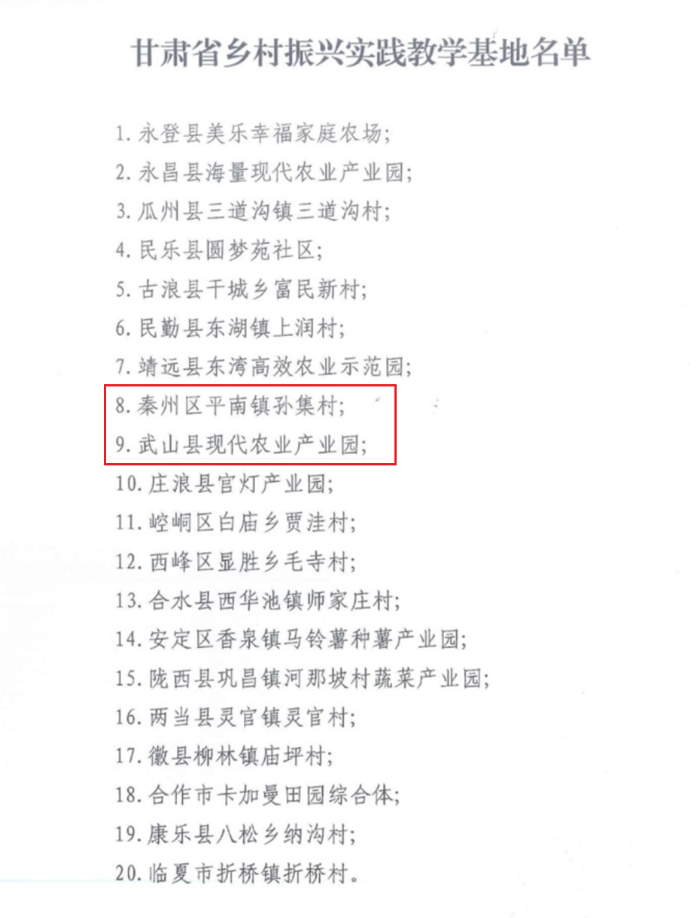 甘肃省乡村振兴实践教学基地名单

1.永登县美乐幸福家庭农场;
2.永昌县海量现代农业产业园;
3.瓜州县三道沟镇三道沟村;
4.民乐县圆梦苑社区;
5.古浪县干城乡富民新村;
6.民勤县东湖镇上润村;
7.靖远县东湾高效农业示范园;
8.秦州区平南镇孙集村;
9.武山县现代农业产业园;
10.庄浪县官灯产业园;
11.崆峒区白庙乡贾洼村;
12.西峰区显胜乡毛寺村;
13.合水县西华池镇师家庄村;
14.安定区香泉镇马铃薯种薯产业园;
15.陇西县巩昌镇河那坡村蔬菜产业园;
16.两当县灵官镇灵官村;
17.徽县柳林镇庙坪村;
18.合作市卡加曼田园综合体;
19.康乐县八松乡纳沟村;
20.临夏市折桥镇折桥村。